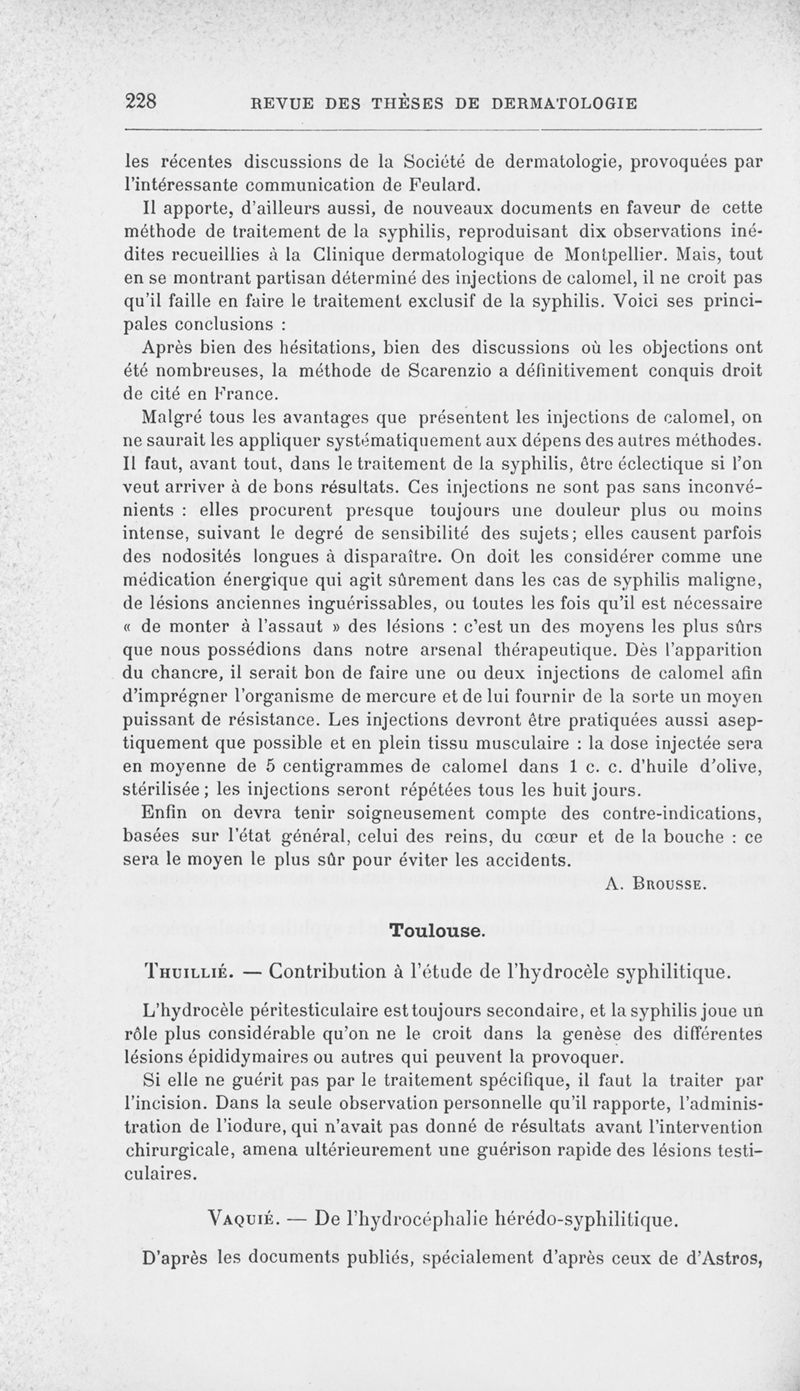 228 REVUE DES THÈSES DE DERMATOLOGIE

les récentes discussions de la Société de dermatologie, provoquées par l'intéressante communication de Feulard.

Il apporte, d'ailleurs aussi, de nouveaux documents en faveur de cette méthode de traitement de la syphilis, reproduisant dix observations inédites recueillies à la Clinique dermatologique de Montpellier. Mais, tout en se montrant partisan déterminé des injections de calomel, il ne croit pas qu'il faille en faire le traitement exclusif de la syphilis. Voici ses principales conclusions :

Après bien des hésitations, bien des discussions où les objections ont été nombreuses, la méthode de Scarenzio a définitivement conquis droit de cité en France.

Malgré tous les avantages que présentent les injections de calomel, on ne saurait les appliquer systématiquement aux dépens des autres méthodes. Il faut, avant tout, dans le traitement de la syphilis, être éclectique si l'on veut arriver à de bons résultats. Ces injections ne sont pas sans inconvénients : elles procurent presque toujours une douleur plus ou moins intense, suivant le degré de sensibilité des sujets; elles causent parfois des nodosités longues à disparaître. On doit les considérer comme une médication énergique qui agit sûrement dans les cas de syphilis maligne, de lésions anciennes inguérissables, ou toutes les fois qu'il est nécessaire « de monter à l'assaut » des lésions : c'est un des moyens les plus sûrs que nous possédions dans notre arsenal thérapeutique. Dès l'apparition du chancre, il serait bon de faire une ou deux injections de calomel afin d'imprégner l'organisme de mercure et de lui fournir de la sorte un moyen puissant de résistance. Les injections devront être pratiquées aussi aseptiquement que possible et en plein tissu musculaire : la dose injectée sera en moyenne de 5 centigrammes de calomel dans 1 c. c. d'huile d'olive, stérilisée; les injections seront répétées tous les huit jours.

Enfin on devra tenir soigneusement compte des contre-indications, basées sur l'état général, celui des reins, du cœur et de la bouche : ce sera le moyen le plus sûr pour éviter les accidents.

A. Brousse.

Toulouse.

Thuillié. — Contribution à l'étude de l'hydrocèle syphilitique.

L'hydrocèle péritesticulaire est toujours secondaire, et la syphilis joue un rôle plus considérable qu'on ne le croit dans la genèse des différentes lésions épididymaires ou autres qui peuvent la provoquer.

Si elle ne guérit pas par le traitement spécifique, il faut la traiter par l'incision. Dans la seule observation personnelle qu'il rapporte, l'administration de l'iodure, qui n'avait pas donné de résultats avant l'intervention chirurgicale, amena ultérieurement une guérison rapide des lésions testiculaires.

Vaquié. — De l'hydrocéphalie hérédo-syphilitique.

D'après les documents publiés, spécialement d'après ceux de d'Astros,